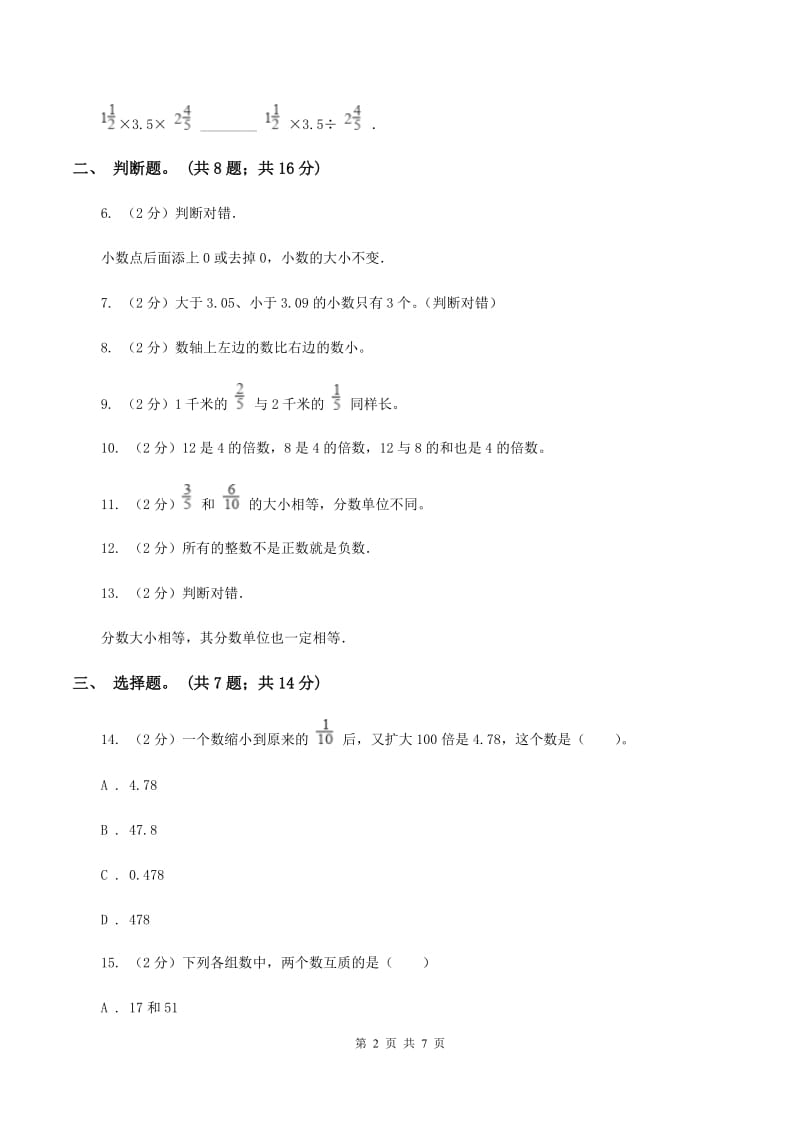 $1\frac{1}{2}$ ×3.5× $2\frac{4}{5}$ ________ $1\frac{1}{2}$ ×3.5÷ $2\frac{4}{5}$ .

二、 判断题。 (共 8 题；共 16 分)

6. （2 分）判断对错.

小数点后面添上 0 或去掉 0，小数的大小不变.

7. （2 分）大于 3.05、小于 3.09 的小数只有 3 个。（判断对错）

8. （2 分）数轴上左边的数比右边的数小。

9. （2 分）1 千米的 $\frac{2}{5}$ 与 2 千米的 $\frac{1}{5}$ 同样长。

10. （2 分）12 是 4 的倍数，8 是 4 的倍数，12 与 8 的和也是 4 的倍数。

11. （2 分）$\frac{3}{5}$ 和 $\frac{6}{10}$ 的大小相等，分数单位不同。

12. （2 分）所有的整数不是正数就是负数.

13. （2 分）判断对错.

分数大小相等，其分数单位也一定相等.

三、 选择题。 (共 7 题；共 14 分)

14. （2 分）一个数缩小到原来的 $\frac{1}{10}$ 后，又扩大 100 倍是 4.78，这个数是（　　）。

A . 4.78

B . 47.8

C . 0.478

D . 478

15. （2 分）下列各组数中，两个数互质的是（　　）

A . 17 和 51

第 2 页 共 7 页